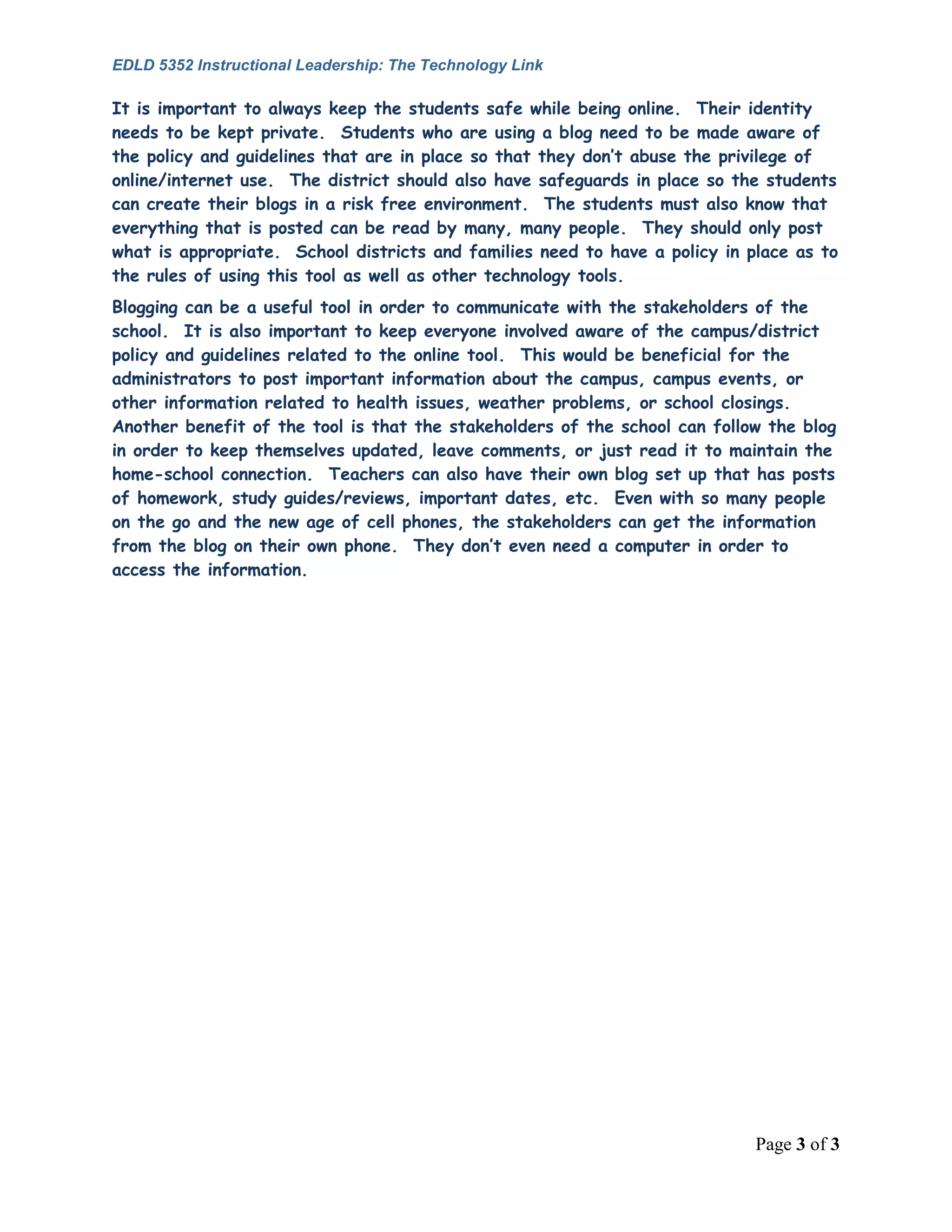 EDLD 5352 Instructional Leadership: The Technology Link

It is important to always keep the students safe while being online. Their identity needs to be kept private. Students who are using a blog need to be made aware of the policy and guidelines that are in place so that they don't abuse the privilege of online/internet use. The district should also have safeguards in place so the students can create their blogs in a risk free environment. The students must also know that everything that is posted can be read by many, many people. They should only post what is appropriate. School districts and families need to have a policy in place as to the rules of using this tool as well as other technology tools.

Blogging can be a useful tool in order to communicate with the stakeholders of the school. It is also important to keep everyone involved aware of the campus/district policy and guidelines related to the online tool. This would be beneficial for the administrators to post important information about the campus, campus events, or other information related to health issues, weather problems, or school closings. Another benefit of the tool is that the stakeholders of the school can follow the blog in order to keep themselves updated, leave comments, or just read it to maintain the home-school connection. Teachers can also have their own blog set up that has posts of homework, study guides/reviews, important dates, etc. Even with so many people on the go and the new age of cell phones, the stakeholders can get the information from the blog on their own phone. They don't even need a computer in order to access the information.

Page 3 of 3